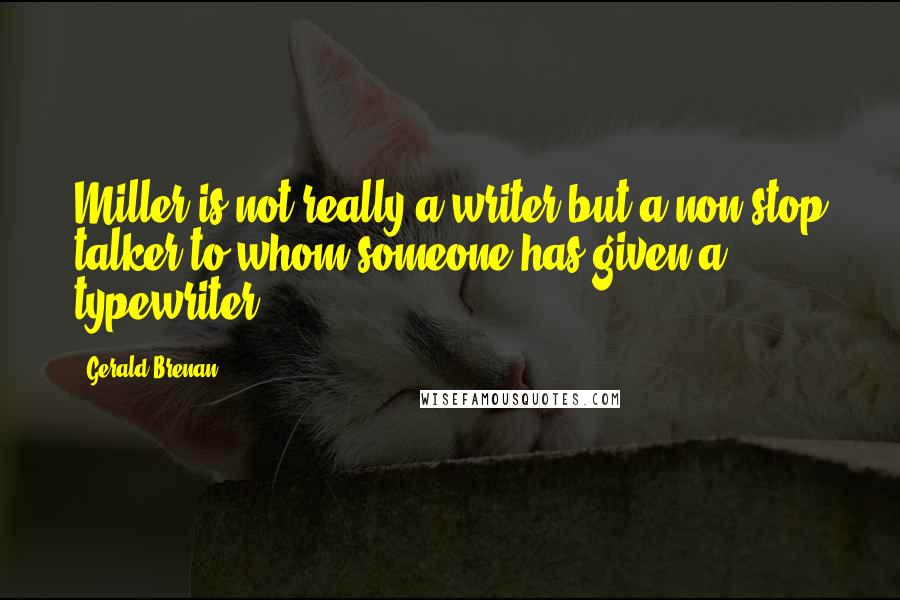 Miller is not really a writer but a non-stop talker to whom someone has given a typewriter.

Gerald Brenan

WISEFAMOUSQUOTES.COM